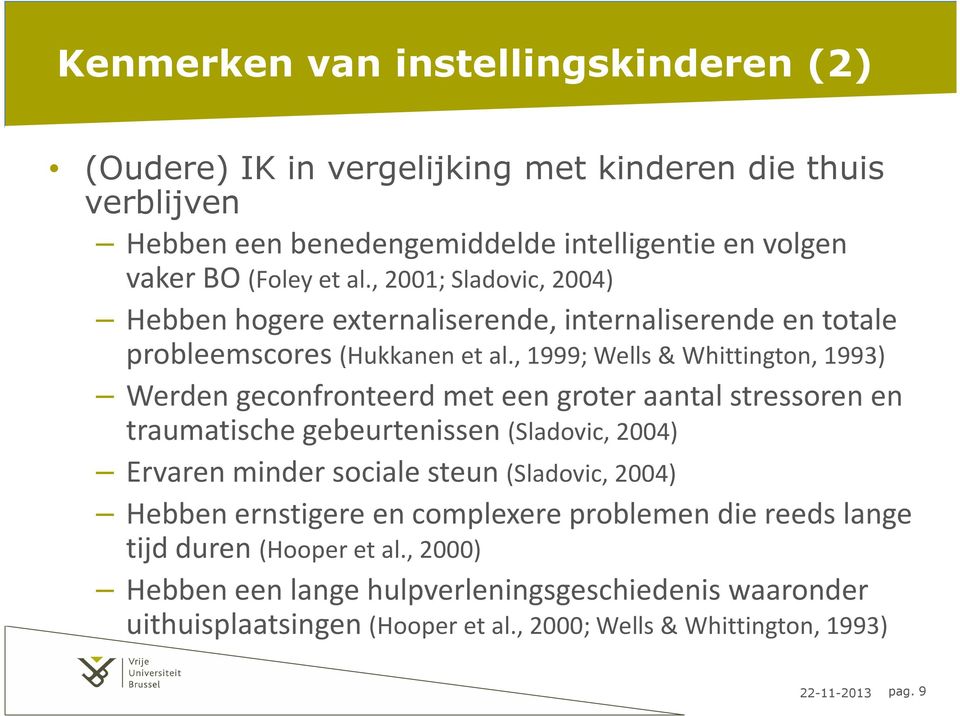 Kenmerken van instellingskinderen (2)

• (Oudere) IK in vergelijking met kinderen die thuis verblijven

– Hebben een benedengemiddelde intelligentie en volgen vaker BO (Foley et al., 2001; Sladovic, 2004)

– Hebben hogere externaliserende, internaliserende en totale probleemscores (Hukkanen et al., 1999; Wells & Whittington, 1993)

– Werden geconfronteerd met een groter aantal stressoren en traumatische gebeurtenissen (Sladovic, 2004)

– Ervaren minder sociale steun (Sladovic, 2004)

– Hebben ernstigere en complexere problemen die reeds lange tijd duren (Hooper et al., 2000)

– Hebben een lange hulpverleningsgeschiedenis waaronder uithuisplaatsingen (Hooper et al., 2000; Wells & Whittington, 1993)

Vrije Universiteit Brussel

22-11-2013 pag. 9